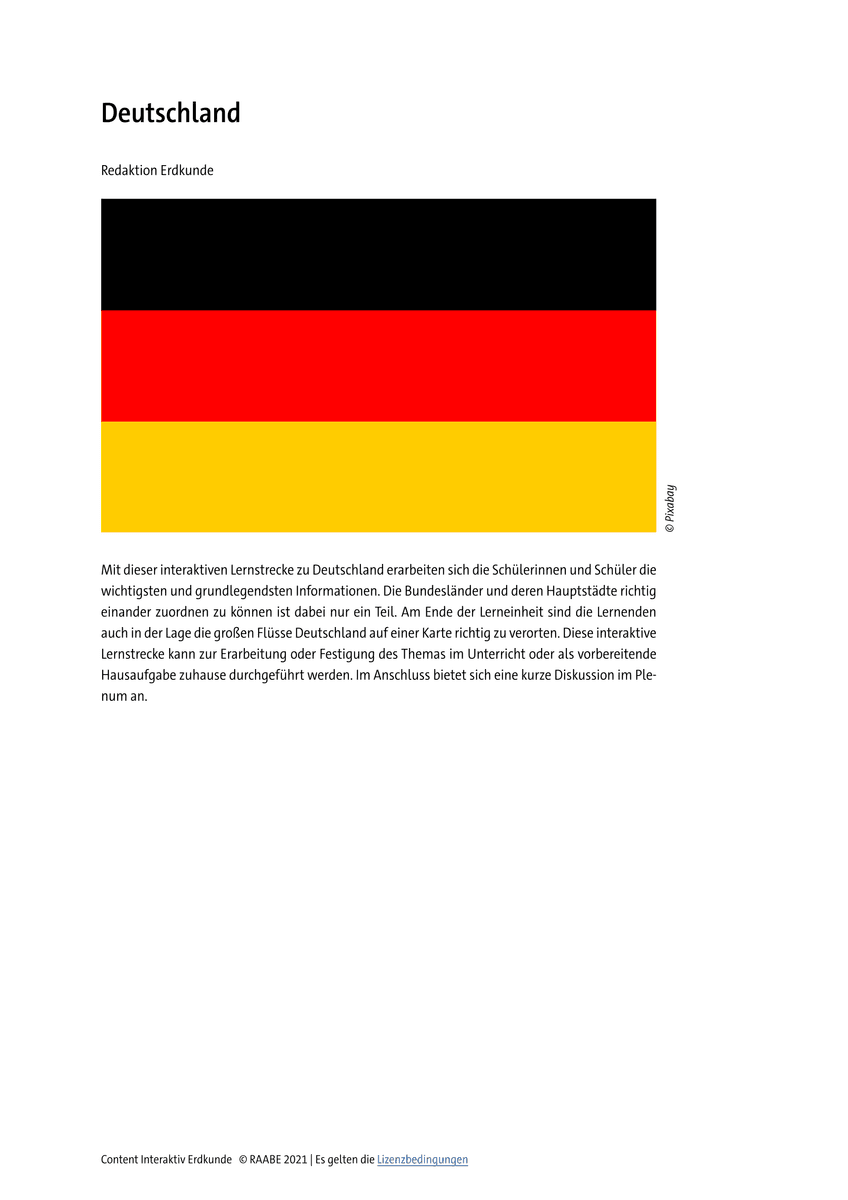 Deutschland

Redaktion Erdkunde

© Pixabay

Mit dieser interaktiven Lernstrecke zu Deutschland erarbeiten sich die Schülerinnen und Schüler die wichtigsten und grundlegendsten Informationen. Die Bundesländer und deren Hauptstädte richtig einander zuordnen zu können ist dabei nur ein Teil. Am Ende der Lerneinheit sind die Lernenden auch in der Lage die großen Flüsse Deutschland auf einer Karte richtig zu verorten. Diese interaktive Lernstrecke kann zur Erarbeitung oder Festigung des Themas im Unterricht oder als vorbereitende Hausaufgabe zuhause durchgeführt werden. Im Anschluss bietet sich eine kurze Diskussion im Plenum an.

Content Interaktiv Erdkunde © RAABE 2021 | Es gelten die Lizenzbedingungen